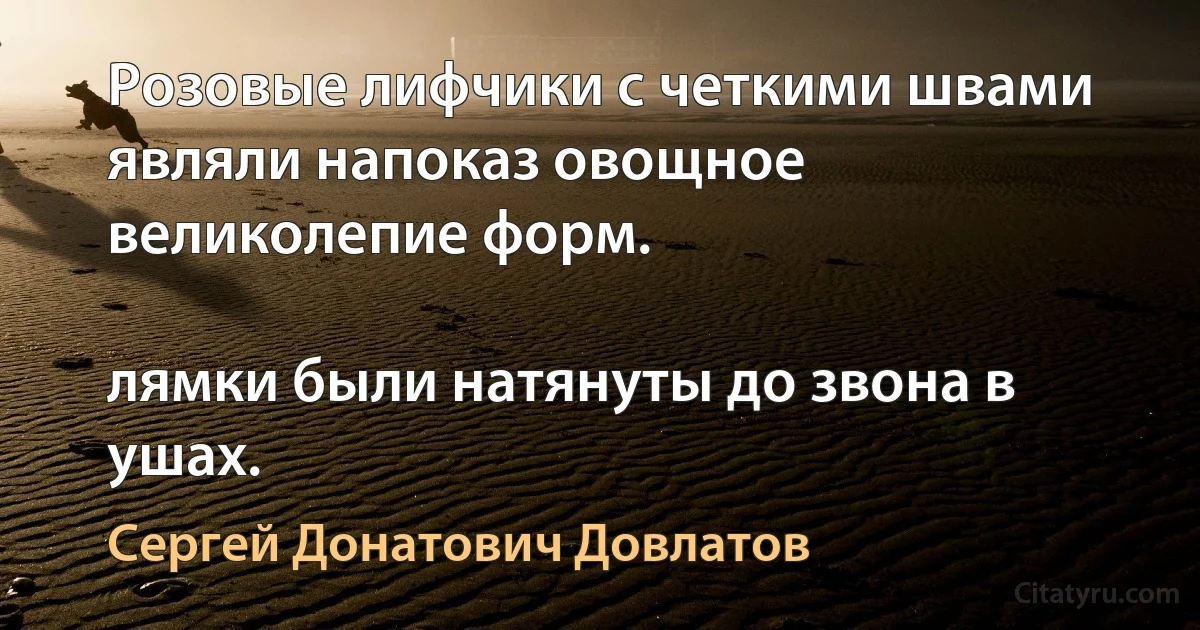 Розовые лифчики с четкими швами являли напоказ овощное великолепие форм.

лямки были натянуты до звона в ушах.

Сергей Донатович Довлатов

Citatyru.com